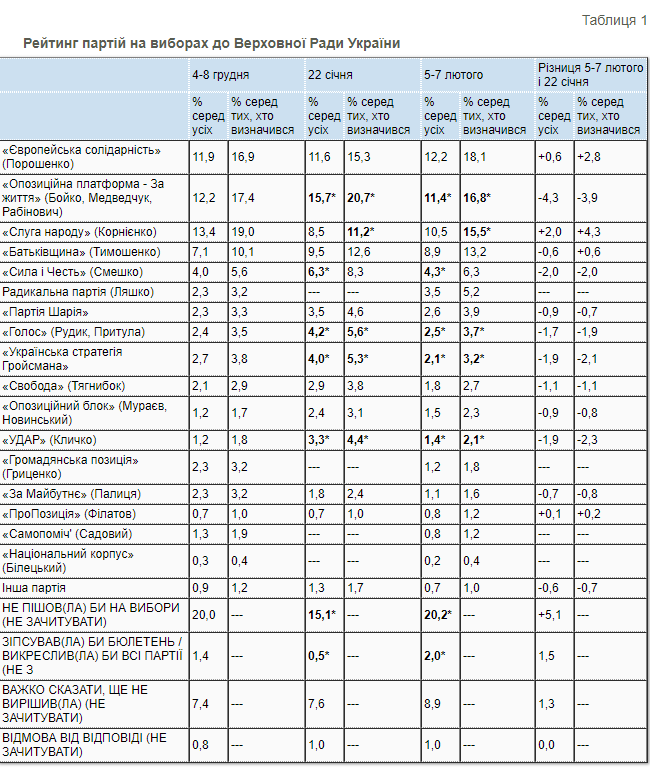 Таблиця 1

Рейтинг партій на виборах до Верховної Ради України

| | 4-8 грудня | | 22 січня | | 5-7 лютого | | Різниця 5-7 лютого і 22 січня | |
|---|---|---|---|---|---|---|---|---|
| | % серед усіх | % серед тих, хто визначився | % серед усіх | % серед тих, хто визначився | % серед усіх | % серед тих, хто визначився | % серед усіх | % серед тих, хто визначився |
| «Європейська солідарність» (Порошенко) | 11,9 | 16,9 | 11,6 | 15,3 | 12,2 | 18,1 | +0,6 | +2,8 |
| «Опозиційна платформа - За життя» (Бойко, Медведчук, Рабінович) | 12,2 | 17,4 | 15,7* | 20,7* | 11,4* | 16,8* | -4,3 | -3,9 |
| «Слуга народу» (Корнієнко) | 13,4 | 19,0 | 8,5 | 11,2* | 10,5 | 15,5* | +2,0 | +4,3 |
| «Батьківщина» (Тимошенко) | 7,1 | 10,1 | 9,5 | 12,6 | 8,9 | 13,2 | -0,6 | +0,6 |
| «Сила і Честь» (Смешко) | 4,0 | 5,6 | 6,3* | 8,3 | 4,3* | 6,3 | -2,0 | -2,0 |
| Радикальна партія (Ляшко) | 2,3 | 3,2 | --- | --- | 3,5 | 5,2 | --- | --- |
| «Партія Шарія» | 2,3 | 3,3 | 3,5 | 4,6 | 2,6 | 3,9 | -0,9 | -0,7 |
| «Голос» (Рудик, Притула) | 2,4 | 3,5 | 4,2* | 5,6* | 2,5* | 3,7* | -1,7 | -1,9 |
| «Українська стратегія Гройсмана» | 2,7 | 3,8 | 4,0* | 5,3* | 2,1* | 3,2* | -1,9 | -2,1 |
| «Свобода» (Тягнибок) | 2,1 | 2,9 | 2,9 | 3,8 | 1,8 | 2,7 | -1,1 | -1,1 |
| «Опозиційний блок» (Мураєв, Новинський) | 1,2 | 1,7 | 2,4 | 3,1 | 1,5 | 2,3 | -0,9 | -0,8 |
| «УДАР» (Кличко) | 1,2 | 1,8 | 3,3* | 4,4* | 1,4* | 2,1* | -1,9 | -2,3 |
| «Громадянська позиція» (Гриценко) | 2,3 | 3,2 | --- | --- | 1,2 | 1,8 | --- | --- |
| «За Майбутнє» (Палиця) | 2,3 | 3,2 | 1,8 | 2,4 | 1,1 | 1,6 | -0,7 | -0,8 |
| «ПроПозиція» (Філатов) | 0,7 | 1,0 | 0,7 | 1,0 | 0,8 | 1,2 | +0,1 | +0,2 |
| «Самопоміч' (Садовий) | 1,3 | 1,9 | --- | --- | 0,8 | 1,2 | --- | --- |
| «Національний корпус» (Білецький) | 0,3 | 0,4 | --- | --- | 0,2 | 0,4 | --- | --- |
| Інша партія | 0,9 | 1,2 | 1,3 | 1,7 | 0,7 | 1,0 | -0,6 | -0,7 |
| НЕ ПІШОВ(ЛА) БИ НА ВИБОРИ (НЕ ЗАЧИТУВАТИ) | 20,0 | --- | 15,1* | --- | 20,2* | --- | +5,1 | --- |
| ЗІПСУВАВ(ЛА) БИ БЮЛЕТЕНЬ / ВИКРЕСЛИВ(ЛА) БИ ВСІ ПАРТІЇ (НЕ З | 1,4 | --- | 0,5* | --- | 2,0* | --- | 1,5 | --- |
| ВАЖКО СКАЗАТИ, ЩЕ НЕ ВИРІШИВ(ЛА) (НЕ ЗАЧИТУВАТИ) | 7,4 | --- | 7,6 | --- | 8,9 | --- | 1,3 | --- |
| ВІДМОВА ВІД ВІДПОВІДІ (НЕ ЗАЧИТУВАТИ) | 0,8 | --- | 1,0 | --- | 1,0 | --- | 0,0 | --- |